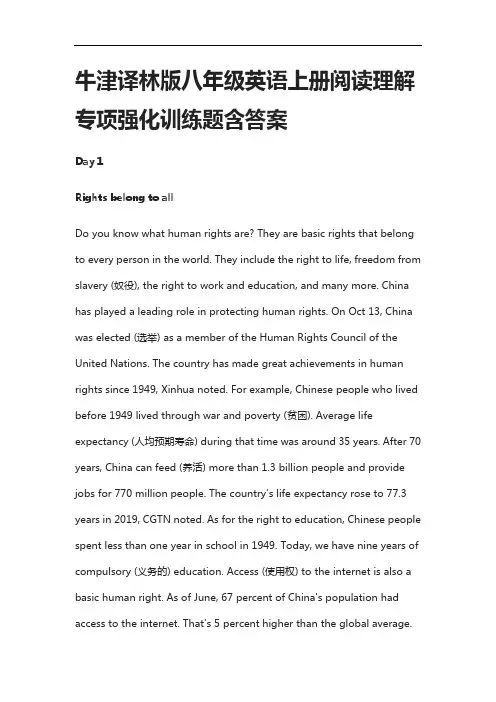 牛津译林版八年级英语上册阅读理解专项强化训练题含答案

Day 1

Rights belong to all

Do you know what human rights are? They are basic rights that belong to every person in the world. They include the right to life, freedom from slavery (奴役), the right to work and education, and many more. China has played a leading role in protecting human rights. On Oct 13, China was elected (选举) as a member of the Human Rights Council of the United Nations. The country has made great achievements in human rights since 1949, Xinhua noted. For example, Chinese people who lived before 1949 lived through war and poverty (贫困). Average life expectancy (人均预期寿命) during that time was around 35 years. After 70 years, China can feed (养活) more than 1.3 billion people and provide jobs for 770 million people. The country's life expectancy rose to 77.3 years in 2019, CGTN noted. As for the right to education, Chinese people spent less than one year in school in 1949. Today, we have nine years of compulsory (义务的) education. Access (使用权) to the internet is also a basic human right. As of June, 67 percent of China's population had access to the internet. That's 5 percent higher than the global average.